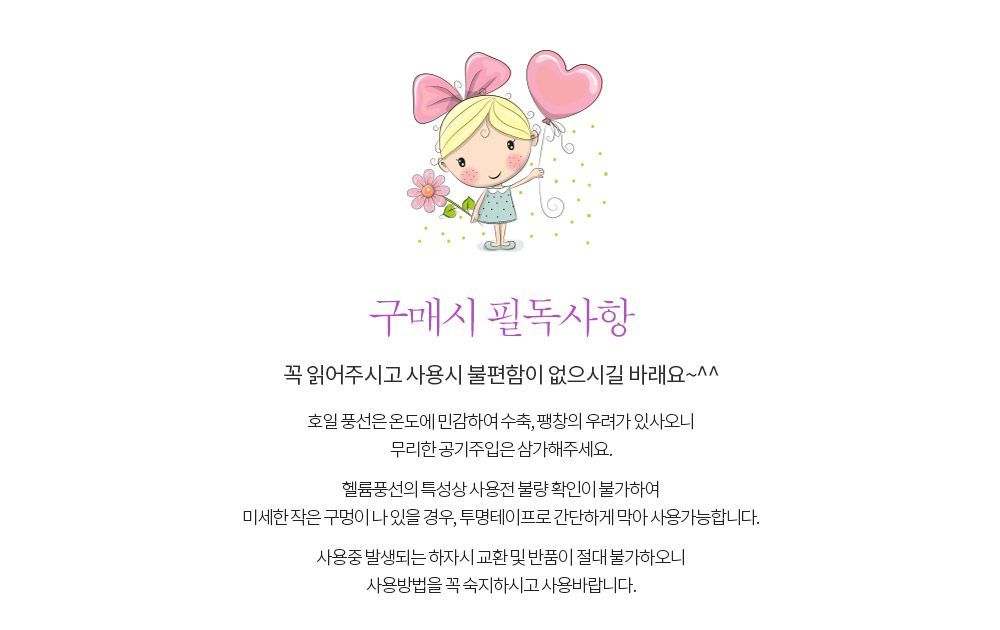 구매시 필독사항

꼭 읽어주시고 사용시 불편함이 없으시길 바래요~^^

호일 풍선은 온도에 민감하여 수축, 팽창의 우려가 있사오니
무리한 공기주입은 삼가해주세요.

헬륨풍선의 특성상 사용전 불량 확인이 불가하여
미세한 작은 구멍이 나 있을 경우, 투명테이프로 간단하게 막아 사용가능합니다.

사용중 발생되는 하자시 교환 및 반품이 절대 불가하오니
사용방법을 꼭 숙지하시고 사용바랍니다.